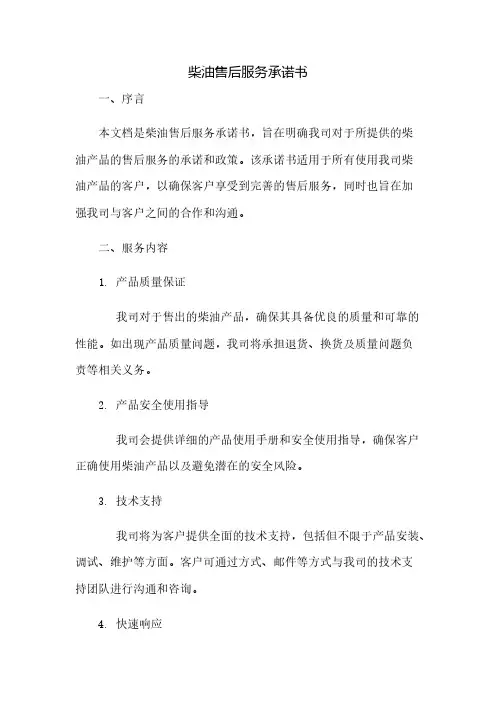 柴油售后服务承诺书

一、序言

本文档是柴油售后服务承诺书，旨在明确我司对于所提供的柴油产品的售后服务的承诺和政策。该承诺书适用于所有使用我司柴油产品的客户，以确保客户享受到完善的售后服务，同时也旨在加强我司与客户之间的合作和沟通。

二、服务内容

1. 产品质量保证

我司对于售出的柴油产品，确保其具备优良的质量和可靠的性能。如出现产品质量问题，我司将承担退货、换货及质量问题负责等相关义务。

2. 产品安全使用指导

我司会提供详细的产品使用手册和安全使用指导，确保客户正确使用柴油产品以及避免潜在的安全风险。

3. 技术支持

我司将为客户提供全面的技术支持，包括但不限于产品安装、调试、维护等方面。客户可通过方式、邮件等方式与我司的技术支持团队进行沟通和咨询。

4. 快速响应